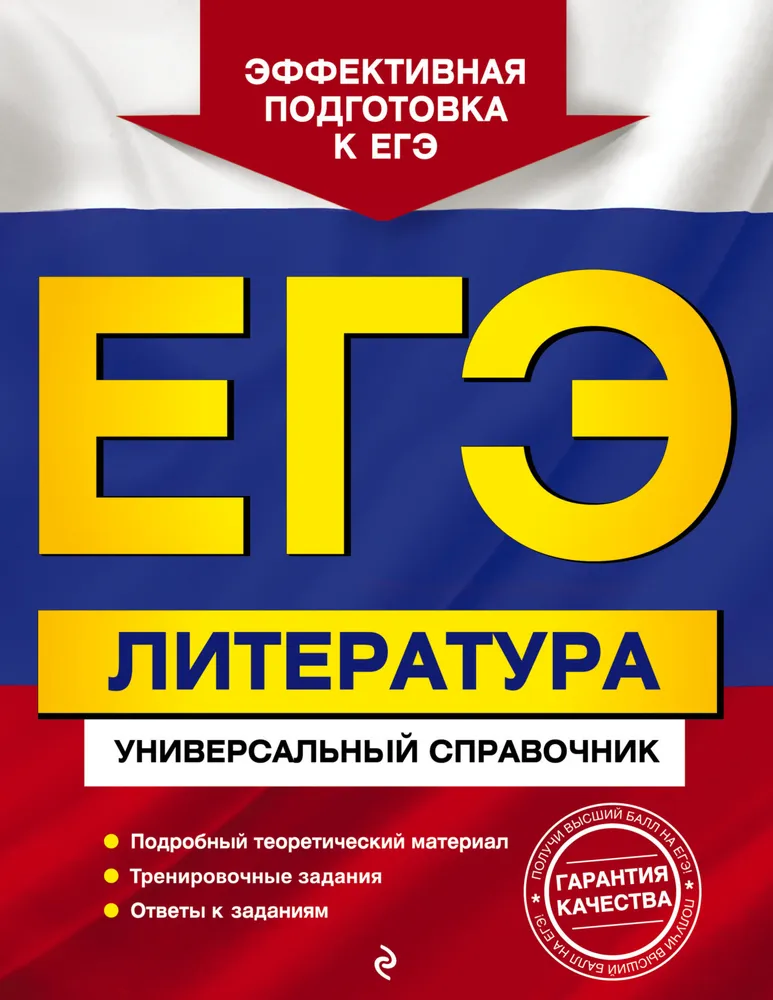 ЭФФЕКТИВНАЯ ПОДГОТОВКА К ЕГЭ

ЕГЭ

ЛИТЕРАТУРА

УНИВЕРСАЛЬНЫЙ СПРАВОЧНИК

Подробный теоретический материал

Тренировочные задания

Ответы к заданиям

ПОЛУЧИ ВЫСШИЙ БАЛЛ НА ЕГЭ! ГАРАНТИЯ КАЧЕСТВА ПОЛУЧИ ВЫСШИЙ БАЛЛ НА ЕГЭ!